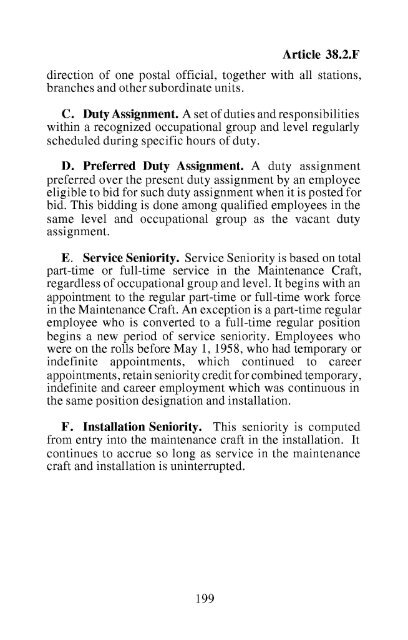 Article 38.2.F

direction of one postal official, together with all stations, branches and other subordinate units.

C. Duty Assignment. A set of duties and responsibilities within a recognized occupational group and level regularly scheduled during specific hours of duty.

D. Preferred Duty Assignment. A duty assignment preferred over the present duty assignment by an employee eligible to bid for such duty assignment when it is posted for bid. This bidding is done among qualified employees in the same level and occupational group as the vacant duty assignment.

E. Service Seniority. Service Seniority is based on total part-time or full-time service in the Maintenance Craft, regardless of occupational group and level. It begins with an appointment to the regular part-time or full-time work force in the Maintenance Craft. An exception is a part-time regular employee who is converted to a full-time regular position begins a new period of service seniority. Employees who were on the rolls before May 1, 1958, who had temporary or indefinite appointments, which continued to career appointments, retain seniority credit for combined temporary, indefinite and career employment which was continuous in the same position designation and installation.

F. Installation Seniority. This seniority is computed from entry into the maintenance craft in the installation. It continues to accrue so long as service in the maintenance craft and installation is uninterrupted.

199